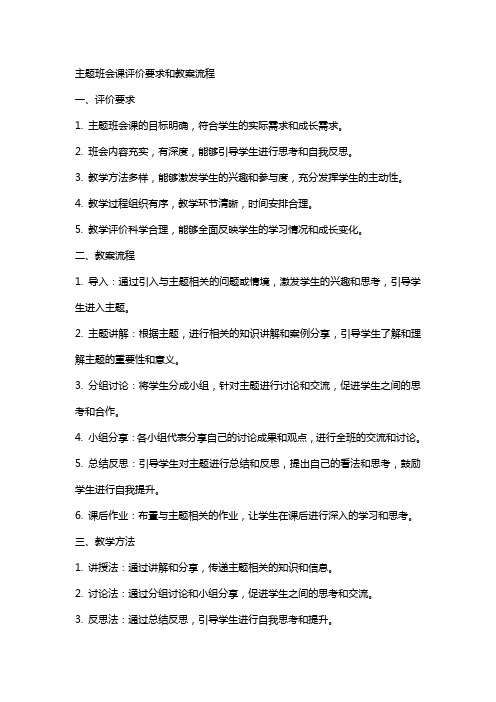 主题班会课评价要求和教案流程

一、评价要求

1. 主题班会课的目标明确，符合学生的实际需求和成长需求。

2. 班会内容充实，有深度，能够引导学生进行思考和自我反思。

3. 教学方法多样，能够激发学生的兴趣和参与度，充分发挥学生的主动性。

4. 教学过程组织有序，教学环节清晰，时间安排合理。

5. 教学评价科学合理，能够全面反映学生的学习情况和成长变化。

二、教案流程

1. 导入：通过引入与主题相关的问题或情境，激发学生的兴趣和思考，引导学生进入主题。

2. 主题讲解：根据主题，进行相关的知识讲解和案例分享，引导学生了解和理解主题的重要性和意义。

3. 分组讨论：将学生分成小组，针对主题进行讨论和交流，促进学生之间的思考和合作。

4. 小组分享：各小组代表分享自己的讨论成果和观点，进行全班的交流和讨论。

5. 总结反思：引导学生对主题进行总结和反思，提出自己的看法和思考，鼓励学生进行自我提升。

6. 课后作业：布置与主题相关的作业，让学生在课后进行深入的学习和思考。

三、教学方法

1. 讲授法：通过讲解和分享，传递主题相关的知识和信息。

2. 讨论法：通过分组讨论和小组分享，促进学生之间的思考和交流。

3. 反思法：通过总结反思，引导学生进行自我思考和提升。